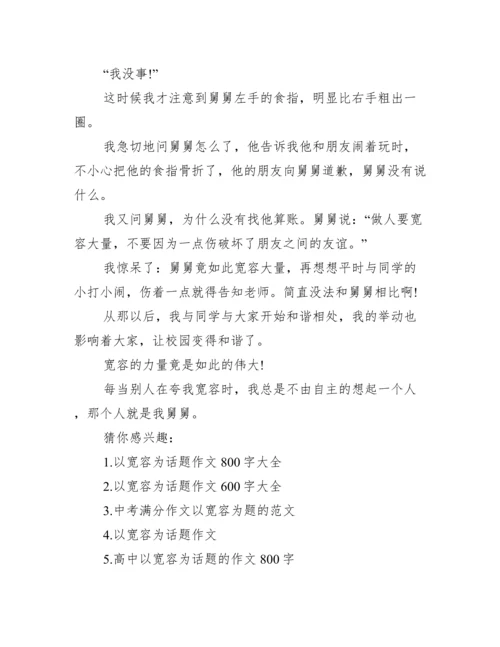 “我没事!”

这时候我才注意到舅舅左手的食指，明显比右手粗出一圈。

我急切地问舅舅怎么了，他告诉我他和朋友闹着玩时，不小心把他的食指骨折了，他的朋友向舅舅道歉，舅舅没有说什么。

我又问舅舅，为什么没有找他算账。舅舅说：“做人要宽容大量，不要因为一点伤破坏了朋友之间的友谊。”

我惊呆了：舅舅竟如此宽容大量，再想想平时与同学的小打小闹，伤着一点就得告知老师。简直没法和舅舅相比啊!

从那以后，我与同学与大家开始和谐相处，我的举动也影响着大家，让校园变得和谐了。

宽容的力量竟是如此的伟大!

每当别人在夸我宽容时，我总是不由自主的想起一个人，那个人就是我舅舅。

猜你感兴趣：

1.以宽容为话题作文 800 字大全

2.以宽容为话题作文 600 字大全

3.中考满分作文以宽容为题的范文

4.以宽容为话题作文

5.高中以宽容为话题的作文 800 字